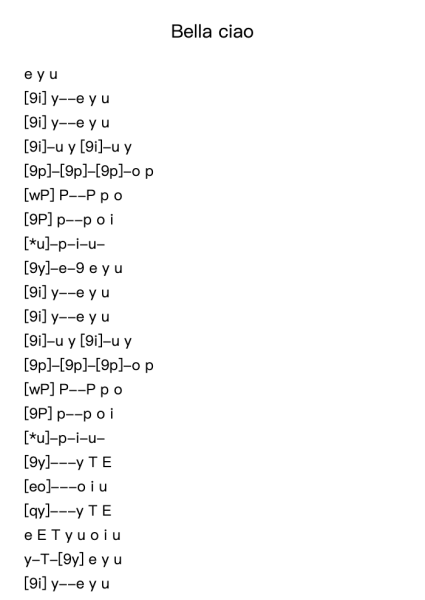 Bella ciao

e y u
[9i] y--e y u
[9i] y--e y u
[9i]-u y [9i]-u y
[9p]-[9p]-[9p]-o p
[wP] P--P p o
[9P] p--p o i
[*u]-p-i-u-
[9y]-e-9 e y u
[9i] y--e y u
[9i] y--e y u
[9i]-u y [9i]-u y
[9p]-[9p]-[9p]-o p
[wP] P--P p o
[9P] p--p o i
[*u]-p-i-u-
[9y]---y T E
[eo]---o i u
[qy]---y T E
e E T y u o i u
y-T-[9y] e y u
[9i] y--e y u